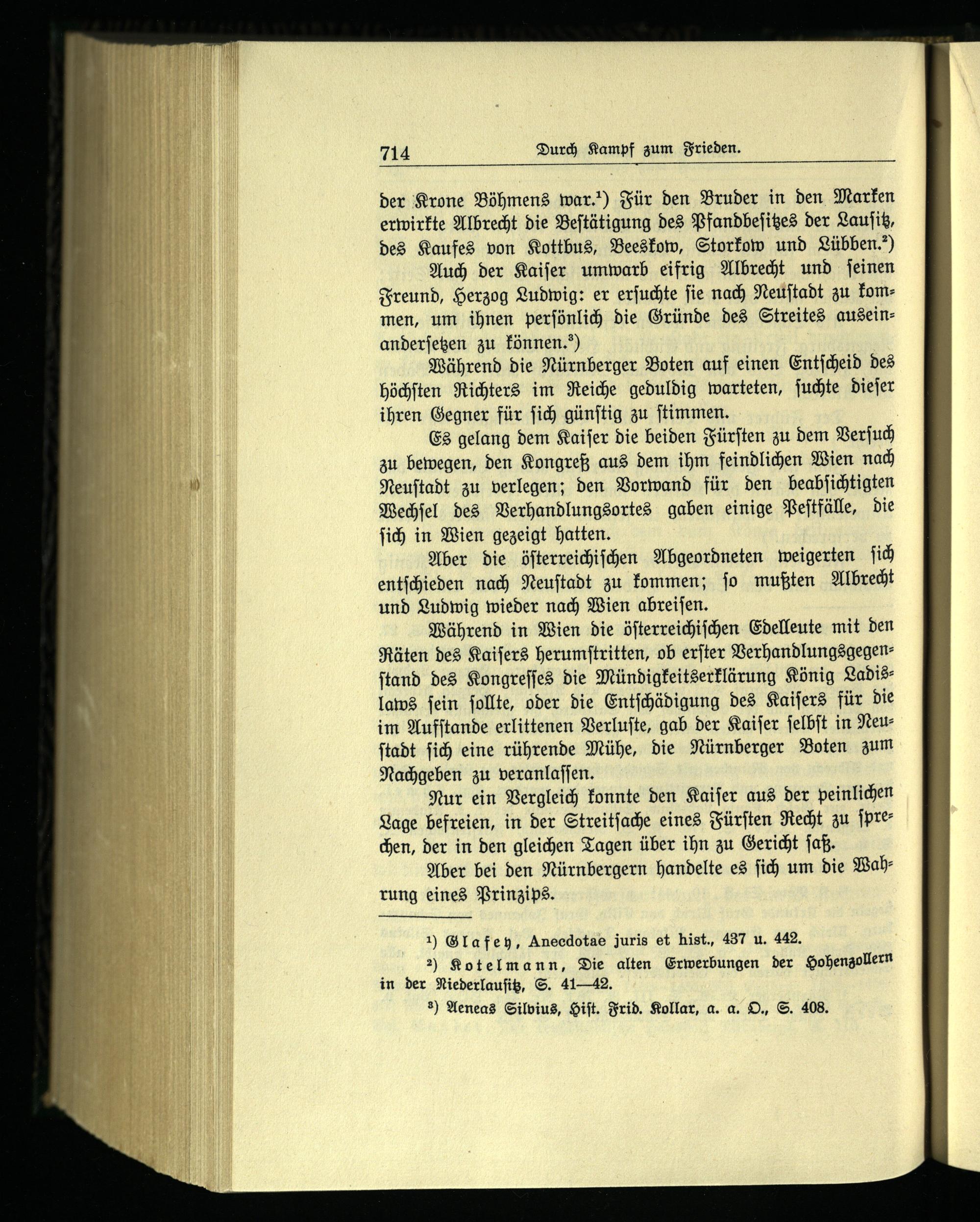 714 Durch Kampf zum Frieden.

der Krone Böhmens war.¹) Für den Bruder in den Marken erwirkte Albrecht die Bestätigung des Pfandbesitzes der Lausitz, des Kaufes von Kottbus, Beeskow, Storkow und Lübben.²)

Auch der Kaiser umwarb eifrig Albrecht und seinen Freund, Herzog Ludwig: er ersuchte sie nach Neustadt zu kommen, um ihnen persönlich die Gründe des Streites auseinandersetzen zu können.³)

Während die Nürnberger Boten auf einen Entscheid des höchsten Richters im Reiche geduldig warteten, suchte dieser ihren Gegner für sich günstig zu stimmen.

Es gelang dem Kaiser die beiden Fürsten zu dem Versuch zu bewegen, den Kongreß aus dem ihm feindlichen Wien nach Neustadt zu verlegen; den Vorwand für den beabsichtigten Wechsel des Verhandlungsortes gaben einige Pestfälle, die sich in Wien gezeigt hatten.

Aber die österreichischen Abgeordneten weigerten sich entschieden nach Neustadt zu kommen; so mußten Albrecht und Ludwig wieder nach Wien abreisen.

Während in Wien die österreichischen Edelleute mit den Räten des Kaisers herumstritten, ob erster Verhandlungsgegenstand des Kongresses die Mündigkeitserklärung König Ladislaws sein sollte, oder die Entschädigung des Kaisers für die im Aufstande erlittenen Verluste, gab der Kaiser selbst in Neustadt sich eine rührende Mühe, die Nürnberger Boten zum Nachgeben zu veranlassen.

Nur ein Vergleich konnte den Kaiser aus der peinlichen Lage befreien, in der Streitsache eines Fürsten Recht zu sprechen, der in den gleichen Tagen über ihn zu Gericht saß.

Aber bei den Nürnbergern handelte es sich um die Wahrung eines Prinzips.

¹) Glafey, Anecdotae juris et hist., 437 u. 442.

²) Kotelmann, Die alten Erwerbungen der Hohenzollern in der Niederlausitz, S. 41—42.

³) Aeneas Silvius, Hist. Frid. Kollar, a. a. O., S. 408.